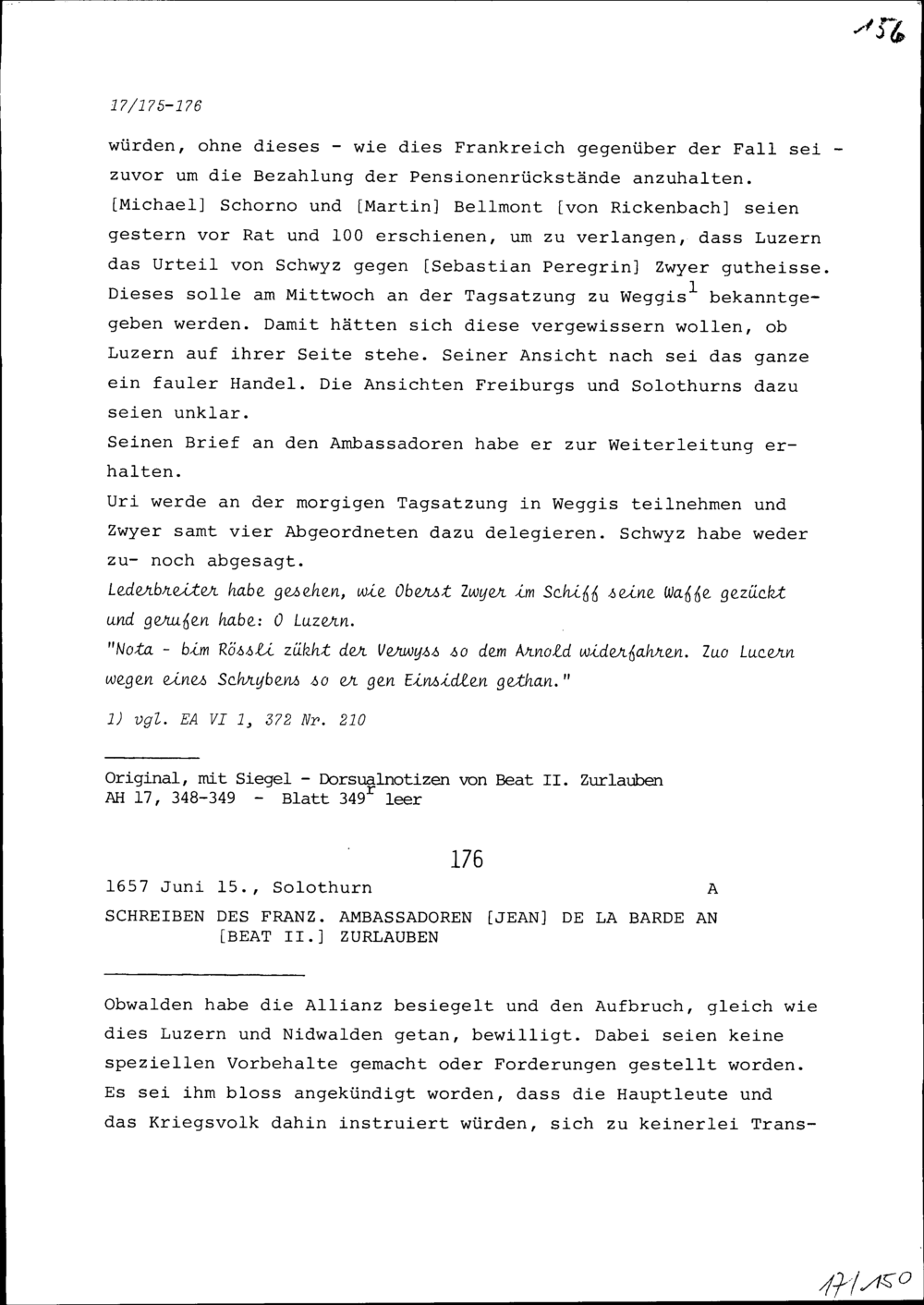 156

17/175-176

würden, ohne dieses - wie dies Frankreich gegenüber der Fall sei - zuvor um die Bezahlung der Pensionenrückstände anzuhalten. [Michael] Schorno und [Martin] Bellmont [von Rickenbach] seien gestern vor Rat und 100 erschienen, um zu verlangen, dass Luzern das Urteil von Schwyz gegen [Sebastian Peregrin] Zwyer gutheisse. Dieses solle am Mittwoch an der Tagsatzung zu Weggis$^1$ bekanntgegeben werden. Damit hätten sich diese vergewissern wollen, ob Luzern auf ihrer Seite stehe. Seiner Ansicht nach sei das ganze ein fauler Handel. Die Ansichten Freiburgs und Solothurns dazu seien unklar.
Seinen Brief an den Ambassadoren habe er zur Weiterleitung erhalten.
Uri werde an der morgigen Tagsatzung in Weggis teilnehmen und Zwyer samt vier Abgeordneten dazu delegieren. Schwyz habe weder zu- noch abgesagt.
Lederbreiter habe gesehen, wie Oberst Zwyer im Schiff seine Waffe gezückt und gerufen habe: O Luzern.
"Nota - bim Rössli zükht der Verwyss so dem Arnold widerfahren. Zuo Lucern wegen eines Schrybens so er gen Einsidlen gethan."

1) vgl. EA VI 1, 372 Nr. 210

Original, mit Siegel - Dorsualnotizen von Beat II. Zurlauben
AH 17, 348-349 - Blatt 349$^r$ leer

176

1657 Juni 15., Solothurn A

SCHREIBEN DES FRANZ. AMBASSADOREN [JEAN] DE LA BARDE AN [BEAT II.] ZURLAUBEN

Obwalden habe die Allianz besiegelt und den Aufbruch, gleich wie dies Luzern und Nidwalden getan, bewilligt. Dabei seien keine speziellen Vorbehalte gemacht oder Forderungen gestellt worden. Es sei ihm bloss angekündigt worden, dass die Hauptleute und das Kriegsvolk dahin instruiert würden, sich zu keinerlei Trans-

17/150